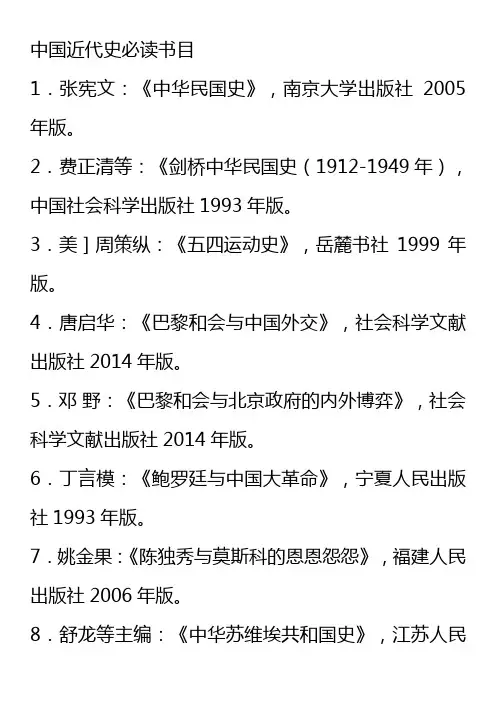 中国近代史必读书目

1.张宪文:《中华民国史》,南京大学出版社2005年版。

2.费正清等:《剑桥中华民国史(1912-1949年),中国社会科学出版社1993年版。

3.美]周策纵:《五四运动史》,岳麓书社1999年版。

4.唐启华:《巴黎和会与中国外交》,社会科学文献出版社2014年版。

5.邓野:《巴黎和会与北京政府的内外博弈》,社会科学文献出版社2014年版。

6.丁言模:《鲍罗廷与中国大革命》,宁夏人民出版社1993年版。

7.姚金果:《陈独秀与莫斯科的恩恩怨怨》,福建人民出版社2006年版。

8.舒龙等主编:《中华苏维埃共和国史》,江苏人民